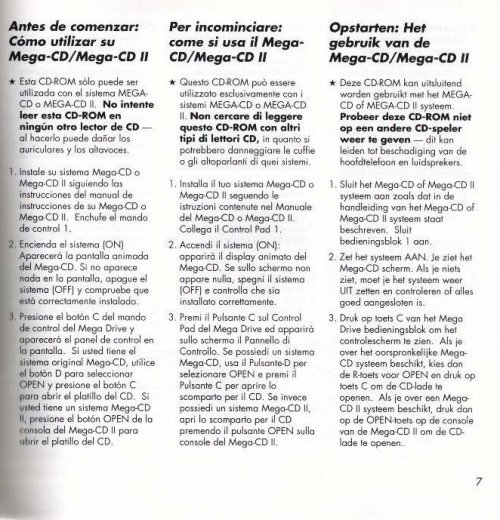 Antes de comenzar: Cómo utilizar su Mega-CD/Mega-CD II

★ Esta CD-ROM sólo puede ser utilizada con el sistema MEGA-CD o MEGA-CD II. No intente leer esta CD-ROM en ningún otro lector de CD — al hacerlo puede dañar los auriculares y los altavoces.

1. Instale su sistema Mega-CD o Mega-CD II siguiendo las instrucciones del manual de instrucciones de su Mega-CD o Mega-CD II. Enchufe el mando de control 1.

2. Encienda el sistema (ON) Aparecerá la pantalla animada del Mega-CD. Si no aparece nada en la pantalla, apague el sistema (OFF) y compruebe que está correctamente instalado.

3. Presione el botón C del mando de control del Mega Drive y aparecerá el panel de control en la pantalla. Si usted tiene el sistema original Mega-CD, utilice el botón D para seleccionar OPEN y presione el botón C para abrir el platillo del CD. Si usted tiene un sistema Mega-CD II, presione el botón OPEN de la consola del Mega-CD II para abrir el platillo del CD.

Per incominciare: come si usa il Mega-CD/Mega-CD II

★ Questo CD-ROM può essere utilizzato esclusivamente con i sistemi MEGA-CD o MEGA-CD II. Non cercare di leggere questo CD-ROM con altri tipi di lettori CD, in quanto si potrebbero danneggiare le cuffie o gli altoparlanti di quei sistemi.

1. Installa il tuo sistema Mega-CD o Mega-CD II seguendo le istruzioni contenute nel Manuale del Mega-CD o Mega-CD II. Collega il Control Pad 1.

2. Accendi il sistema (ON): apparirà il display animato del Mega-CD. Se sullo schermo non appare nulla, spegni il sistema (OFF) e controlla che sia installato correttamente.

3. Premi il Pulsante C sul Control Pad del Mega Drive ed apparirà sullo schermo il Pannello di Controllo. Se possiedi un sistema Mega-CD, usa il Pulsante-D per selezionare OPEN e premi il Pulsante C per aprire lo scomparto per il CD. Se invece possiedi un sistema Mega-CD II, apri lo scomparto per il CD premendo il pulsante OPEN sulla console del Mega-CD II.

Opstarten: Het gebruik van de Mega-CD/Mega-CD II

★ Deze CD-ROM kan uitsluitend worden gebruikt met het MEGA-CD of MEGA-CD II systeem. Probeer deze CD-ROM niet op een andere CD-speler weer te geven — dit kan leiden tot beschadiging van de hoofdtelefoon en luidsprekers.

1. Sluit het Mega-CD of Mega-CD II systeem aan zoals dat in de handleiding van het Mega-CD of Mega-CD II systeem staat beschreven. Sluit bedieningsblok 1 aan.

2. Zet het systeem AAN. Je ziet het Mega-CD scherm. Als je niets ziet, moet je het systeem weer UIT zetten en controleren of alles goed aangesloten is.

3. Druk op toets C van het Mega Drive bedieningsblok om het controlescherm te zien. Als je over het oorspronkelijke Mega-CD systeem beschikt, kies dan de R-toets voor OPEN en druk op toets C om de CD-lade te openen. Als je over een Mega-CD II systeem beschikt, druk dan op de OPEN-toets op de console van de Mega-CD II om de CD-lade te openen.

7